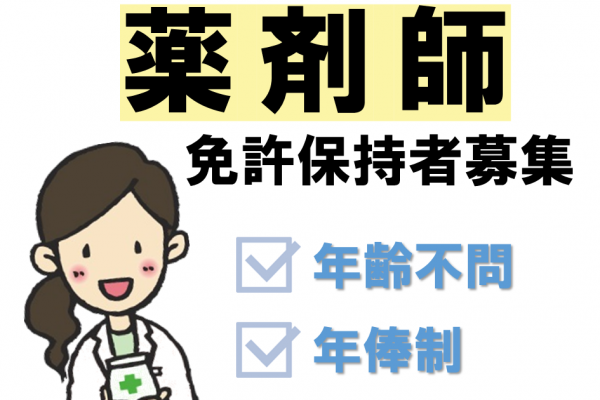 薬剤師
免許保持者募集

年齢不問

年俸制